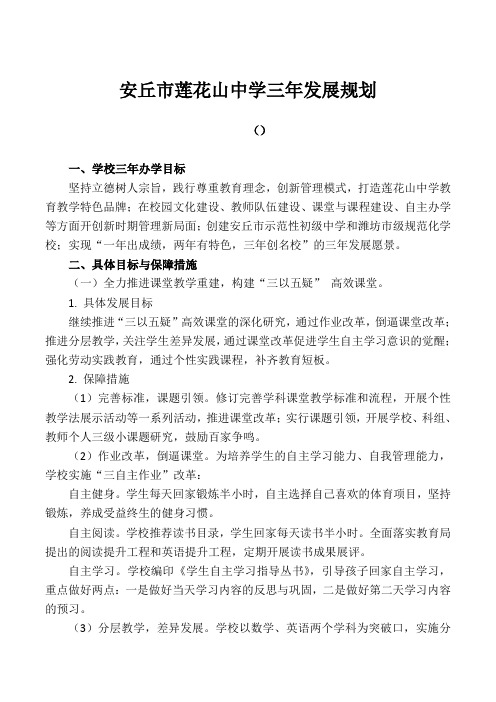 安丘市莲花山中学三年发展规划

()

一、学校三年办学目标

坚持立德树人宗旨，践行尊重教育理念，创新管理模式，打造莲花山中学教育教学特色品牌；在校园文化建设、教师队伍建设、课堂与课程建设、自主办学等方面开创新时期管理新局面；创建安丘市示范性初级中学和潍坊市级规范化学校；实现“一年出成绩，两年有特色，三年创名校”的三年发展愿景。

二、具体目标与保障措施

（一）全力推进课堂教学重建，构建“三以五疑” 高效课堂。

1. 具体发展目标

继续推进“三以五疑”高效课堂的深化研究，通过作业改革，倒逼课堂改革；推进分层教学，关注学生差异发展，通过课堂改革促进学生自主学习意识的觉醒；强化劳动实践教育，通过个性实践课程，补齐教育短板。

2. 保障措施

（1）完善标准，课题引领。修订完善学科课堂教学标准和流程，开展个性教学法展示活动等一系列活动，推进课堂改革；实行课题引领，开展学校、科组、教师个人三级小课题研究，鼓励百家争鸣。

（2）作业改革，倒逼课堂。为培养学生的自主学习能力、自我管理能力，学校实施“三自主作业”改革：

自主健身。学生每天回家锻炼半小时，自主选择自己喜欢的体育项目，坚持锻炼，养成受益终生的健身习惯。

自主阅读。学校推荐读书目录，学生回家每天读书半小时。全面落实教育局提出的阅读提升工程和英语提升工程，定期开展读书成果展评。

自主学习。学校编印《学生自主学习指导丛书》，引导孩子回家自主学习，重点做好两点：一是做好当天学习内容的反思与巩固，二是做好第二天学习内容的预习。

（3）分层教学，差异发展。学校以数学、英语两个学科为突破口，实施分